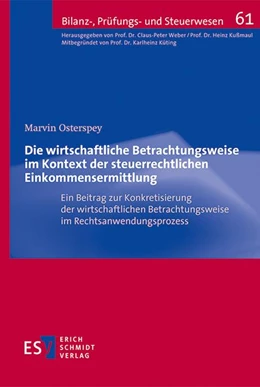 Bilanz-, Prüfungs- und Steuerwesen 61

Herausgegeben von Prof. Dr. Claus-Peter Weber / Prof. Dr. Heinz Kußmaul
Mitbegründet von Prof. Dr. Karlheinz Küting

Marvin Osterspey

Die wirtschaftliche Betrachtungsweise im Kontext der steuerrechtlichen Einkommensermittlung

Ein Beitrag zur Konkretisierung der wirtschaftlichen Betrachtungsweise im Rechtsanwendungsprozess

ESV ERICH SCHMIDT VERLAG